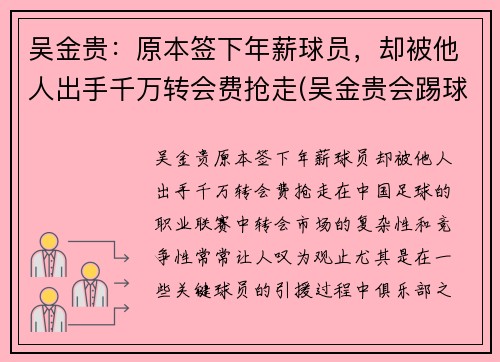 吴金贵：原本签下年薪球员，却被他人出手千万转会费抢走(吴金贵会踢球

吴金贵原本签下年薪球员却被他人出手千万转会费抢走在中国足球的职业联赛中转会市场的复杂性和竞争性常常让人叹为观止尤其是在一些关键球员的引援过程中俱乐部之